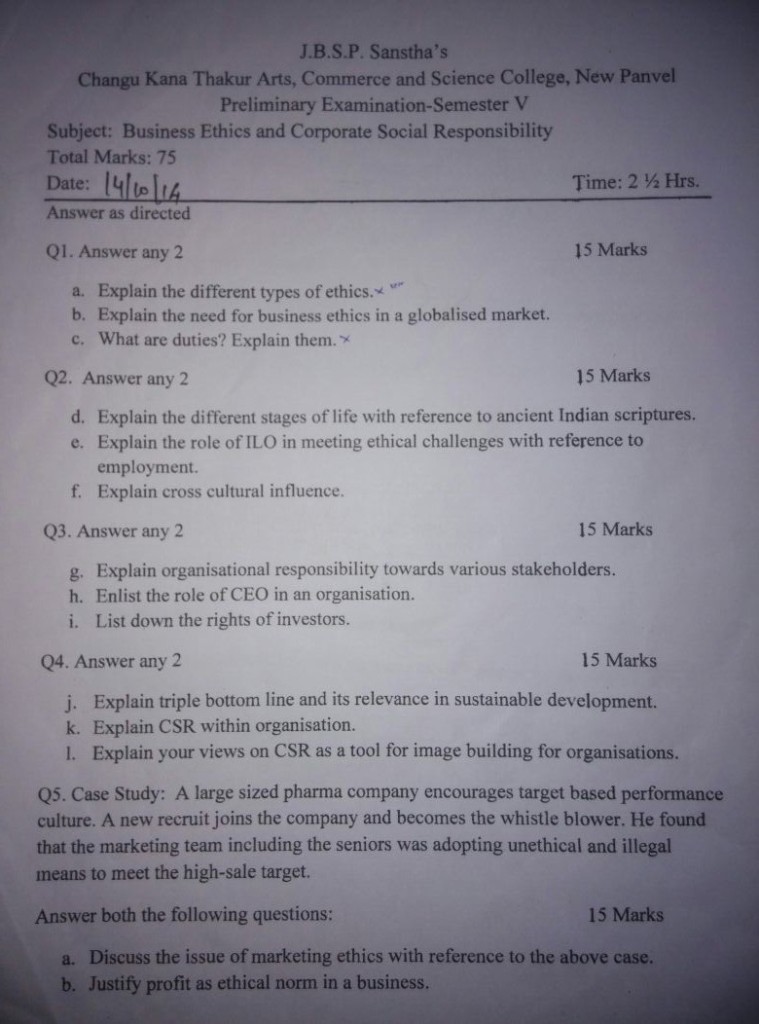 J.B.S.P. Sanstha's
Changu Kana Thakur Arts, Commerce and Science College, New Panvel
Preliminary Examination-Semester V
Subject: Business Ethics and Corporate Social Responsibility
Total Marks: 75
Date: 14/10/14 Time: 2 ½ Hrs.
Answer as directed

Q1. Answer any 2 15 Marks

a. Explain the different types of ethics.
b. Explain the need for business ethics in a globalised market.
c. What are duties? Explain them.

Q2. Answer any 2 15 Marks

d. Explain the different stages of life with reference to ancient Indian scriptures.
e. Explain the role of ILO in meeting ethical challenges with reference to employment.
f. Explain cross cultural influence.

Q3. Answer any 2 15 Marks

g. Explain organisational responsibility towards various stakeholders.
h. Enlist the role of CEO in an organisation.
i. List down the rights of investors.

Q4. Answer any 2 15 Marks

j. Explain triple bottom line and its relevance in sustainable development.
k. Explain CSR within organisation.
l. Explain your views on CSR as a tool for image building for organisations.

Q5. Case Study: A large sized pharma company encourages target based performance culture. A new recruit joins the company and becomes the whistle blower. He found that the marketing team including the seniors was adopting unethical and illegal means to meet the high-sale target.

Answer both the following questions: 15 Marks

a. Discuss the issue of marketing ethics with reference to the above case.
b. Justify profit as ethical norm in a business.